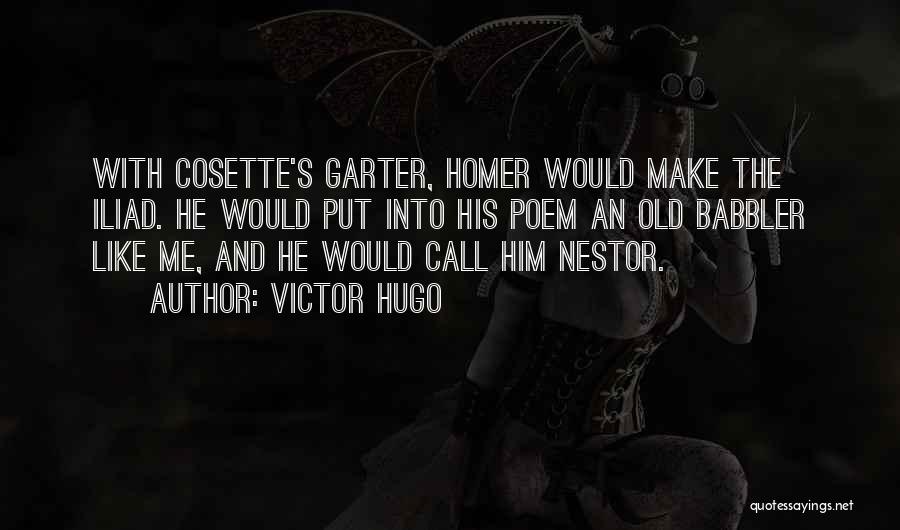 WITH COSETTE'S GARTER, HOMER WOULD MAKE THE ILIAD. HE WOULD PUT INTO HIS POEM AN OLD BABBLER LIKE ME, AND HE WOULD CALL HIM NESTOR.

AUTHOR: VICTOR HUGO

quotessayings.net